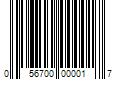 0 56700 00001 7